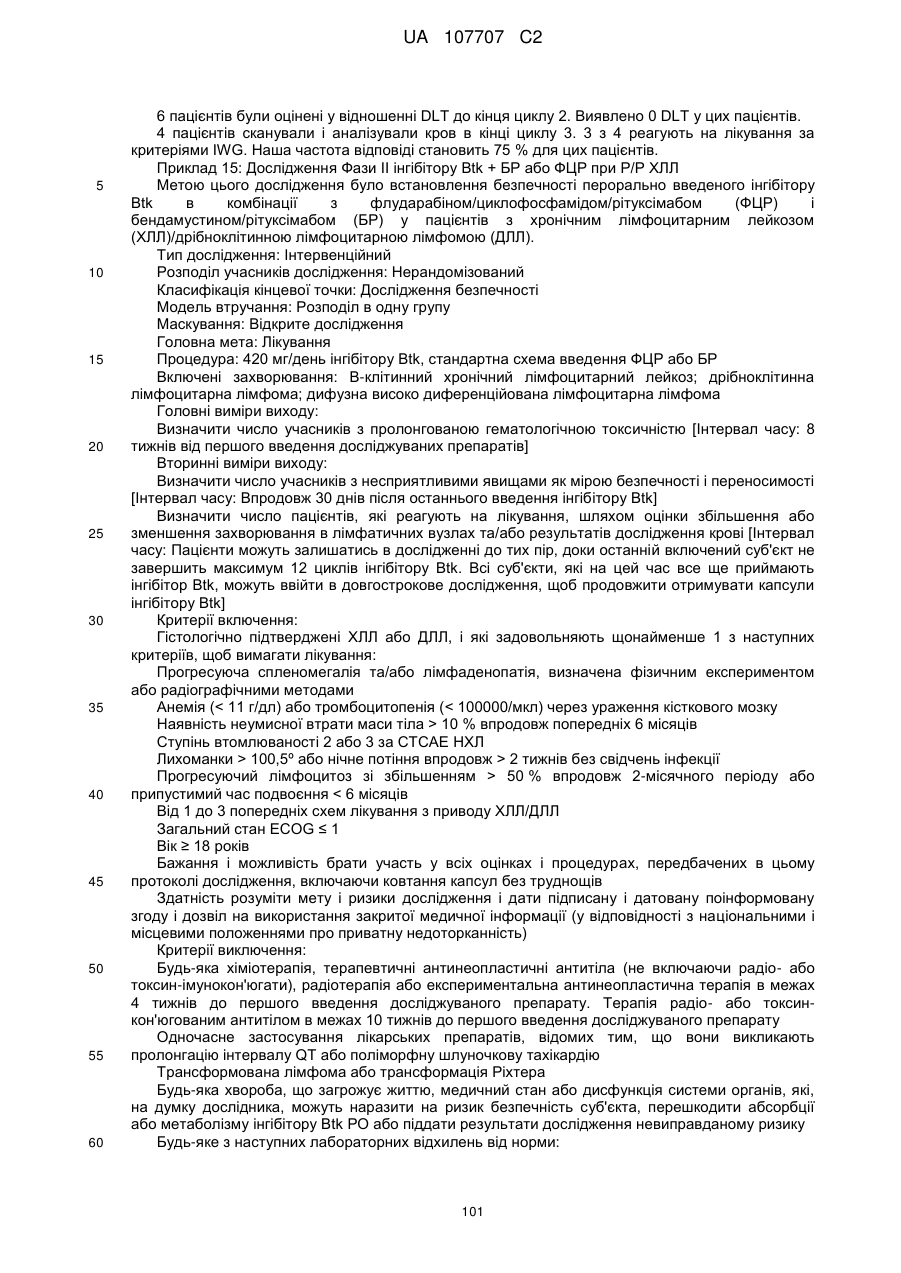 UA 107707 C2

6 пацієнтів були оцінені у відношенні DLT до кінця циклу 2. Виявлено 0 DLT у цих пацієнтів.

4 пацієнтів сканували і аналізували кров в кінці циклу 3. 3 з 4 реагують на лікування за критеріями IWG. Наша частота відповіді становить 75 % для цих пацієнтів.

Приклад 15: Дослідження Фази II інгібітору Btk + БР або ФЦР при Р/Р ХЛЛ

5 Метою цього дослідження було встановлення безпечності перорально введеного інгібітору Btk в комбінації з флударабіном/циклофосфамідом/рітуксімабом (ФЦР) і бендамустином/рітуксімабом (БР) у пацієнтів з хронічним лімфоцитарним лейкозом (ХЛЛ)/дрібноклітинною лімфоцитарною лімфомою (ДЛЛ).

Тип дослідження: Інтервенційний

10 Розподіл учасників дослідження: Нерандомізований

Класифікація кінцевої точки: Дослідження безпечності

Модель втручання: Розподіл в одну групу

Маскування: Відкрите дослідження

Головна мета: Лікування

15 Процедура: 420 мг/день інгібітору Btk, стандартна схема введення ФЦР або БР

Включені захворювання: В-клітинний хронічний лімфоцитарний лейкоз; дрібноклітинна лімфоцитарна лімфома; дифузна високо диференційована лімфоцитарна лімфома

Головні виміри виходу:

Визначити число учасників з пролонгованою гематологічною токсичністю [Інтервал часу: 8 20 тижнів від першого введення досліджуваних препаратів]

Вторинні виміри виходу:

Визначити число учасників з несприятливими явищами як мірою безпечності і переносимості [Інтервал часу: Впродовж 30 днів після останнього введення інгібітору Btk]

Визначити число пацієнтів, які реагують на лікування, шляхом оцінки збільшення або 25 зменшення захворювання в лімфатичних вузлах та/або результатів дослідження крові [Інтервал часу: Пацієнти можуть залишатись в дослідженні до тих пір, доки останній включений суб'єкт не завершить максимум 12 циклів інгібітору Btk. Всі суб'єкти, які на цей час все ще приймають інгібітор Btk, можуть ввійти в довгострокове дослідження, щоб продовжити отримувати капсули інгібітору Btk]

30 Критерії включення:

Гістологічно підтверджені ХЛЛ або ДЛЛ, і які задовольняють щонайменше 1 з наступних критеріїв, щоб вимагати лікування:

Прогресуюча спленомегалія та/або лімфаденопатія, визначена фізичним експериментом або радіографічними методами

35 Анемія (< 11 г/дл) або тромбоцитопенія (< 100000/мкл) через ураження кісткового мозку

Наявність неумисної втрати маси тіла > 10 % впродовж попередніх 6 місяців

Ступінь втомлюваності 2 або 3 за CTCAE НХЛ

Лихоманки > 100,5º або нічне потіння впродовж > 2 тижнів без свідчень інфекції

Прогресуючий лімфоцитоз зі збільшенням > 50 % впродовж 2-місячного періоду або 40 припустимий час подвоєння < 6 місяців

Від 1 до 3 попередніх схем лікування з приводу ХЛЛ/ДЛЛ

Загальний стан ECOG ≤ 1

Вік ≥ 18 років

Бажання і можливість брати участь у всіх оцінках і процедурах, передбачених в цьому 45 протоколі дослідження, включаючи ковтання капсул без труднощів

Здатність розуміти мету і ризики дослідження і дати підписану і датовану поінформовану згоду і дозвіл на використання закритої медичної інформації (у відповідності з національними і місцевими положеннями про приватну недоторканність)

Критерії виключення:

50 Будь-яка хіміотерапія, терапевтичні антинеопластичні антитіла (не включаючи радіо- або токсин-імунокон'югати), радіотерапія або експериментальна антинеопластична терапія в межах 4 тижнів до першого введення досліджуваного препарату. Терапія радіо- або токсин-кон'югованим антитілом в межах 10 тижнів до першого введення досліджуваного препарату

Одночасне застосування лікарських препаратів, відомих тим, що вони викликають 55 пролонгацію інтервалу QT або поліморфну шлуночкову тахікардію

Трансформована лімфома або трансформація Ріхтера

Будь-яка хвороба, що загрожує життю, медичний стан або дисфункція системи органів, які, на думку дослідника, можуть наразити на ризик безпечність суб'єкта, перешкодити абсорбції або метаболізму інгібітору Btk PO або піддати результати дослідження невиправданому ризику

60 Будь-яке з наступних лабораторних відхилень від норми:

101